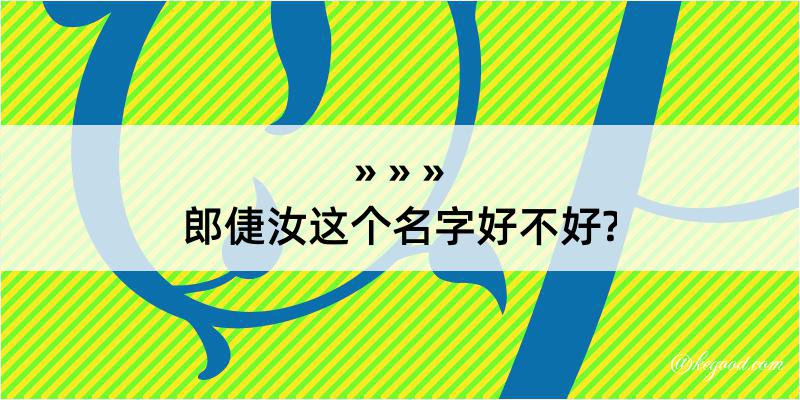 » » »
郎倢汝这个名字好不好?

@kegood.com